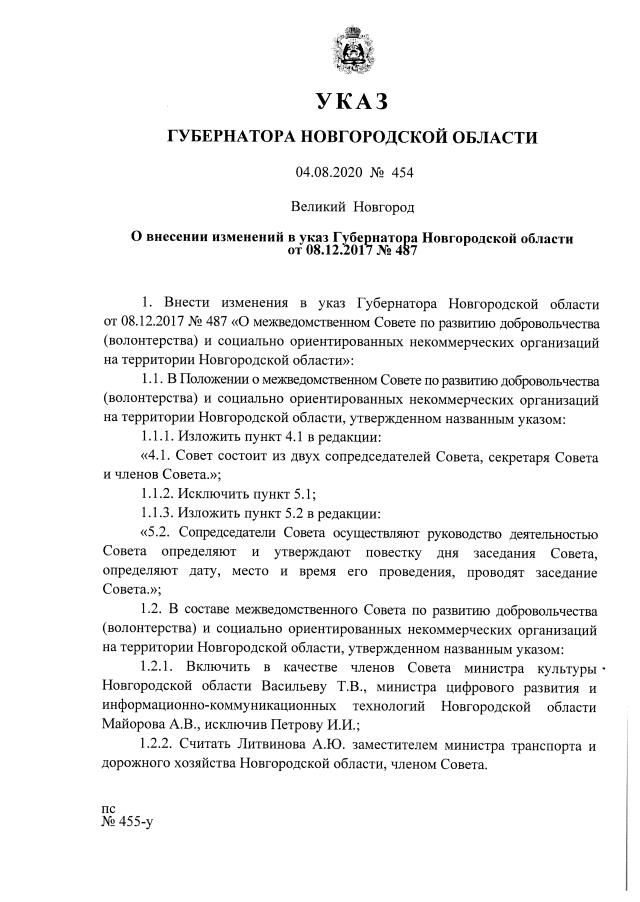 УКАЗ

ГУБЕРНАТОРА НОВГОРОДСКОЙ ОБЛАСТИ

04.08.2020 № 454

Великий Новгород

О внесении изменений в указ Губернатора Новгородской области от 08.12.2017 № 487

1. Внести изменения в указ Губернатора Новгородской области от 08.12.2017 № 487 «О межведомственном Совете по развитию добровольчества (волонтерства) и социально ориентированных некоммерческих организаций на территории Новгородской области»:

1.1. В Положении о межведомственном Совете по развитию добровольчества (волонтерства) и социально ориентированных некоммерческих организаций на территории Новгородской области, утвержденном названным указом:

1.1.1. Изложить пункт 4.1 в редакции:

«4.1. Совет состоит из двух сопредседателей Совета, секретаря Совета и членов Совета.»;

1.1.2. Исключить пункт 5.1;

1.1.3. Изложить пункт 5.2 в редакции:

«5.2. Сопредседатели Совета осуществляют руководство деятельностью Совета определяют и утверждают повестку дня заседания Совета, определяют дату, место и время его проведения, проводят заседание Совета.»;

1.2. В составе межведомственного Совета по развитию добровольчества (волонтерства) и социально ориентированных некоммерческих организаций на территории Новгородской области, утвержденном названным указом:

1.2.1. Включить в качестве членов Совета министра культуры Новгородской области Васильеву Т.В., министра цифрового развития и информационно-коммуникационных технологий Новгородской области Майорова А.В., исключив Петрову И.И.;

1.2.2. Считать Литвинова А.Ю. заместителем министра транспорта и дорожного хозяйства Новгородской области, членом Совета.

пс
№ 455-у